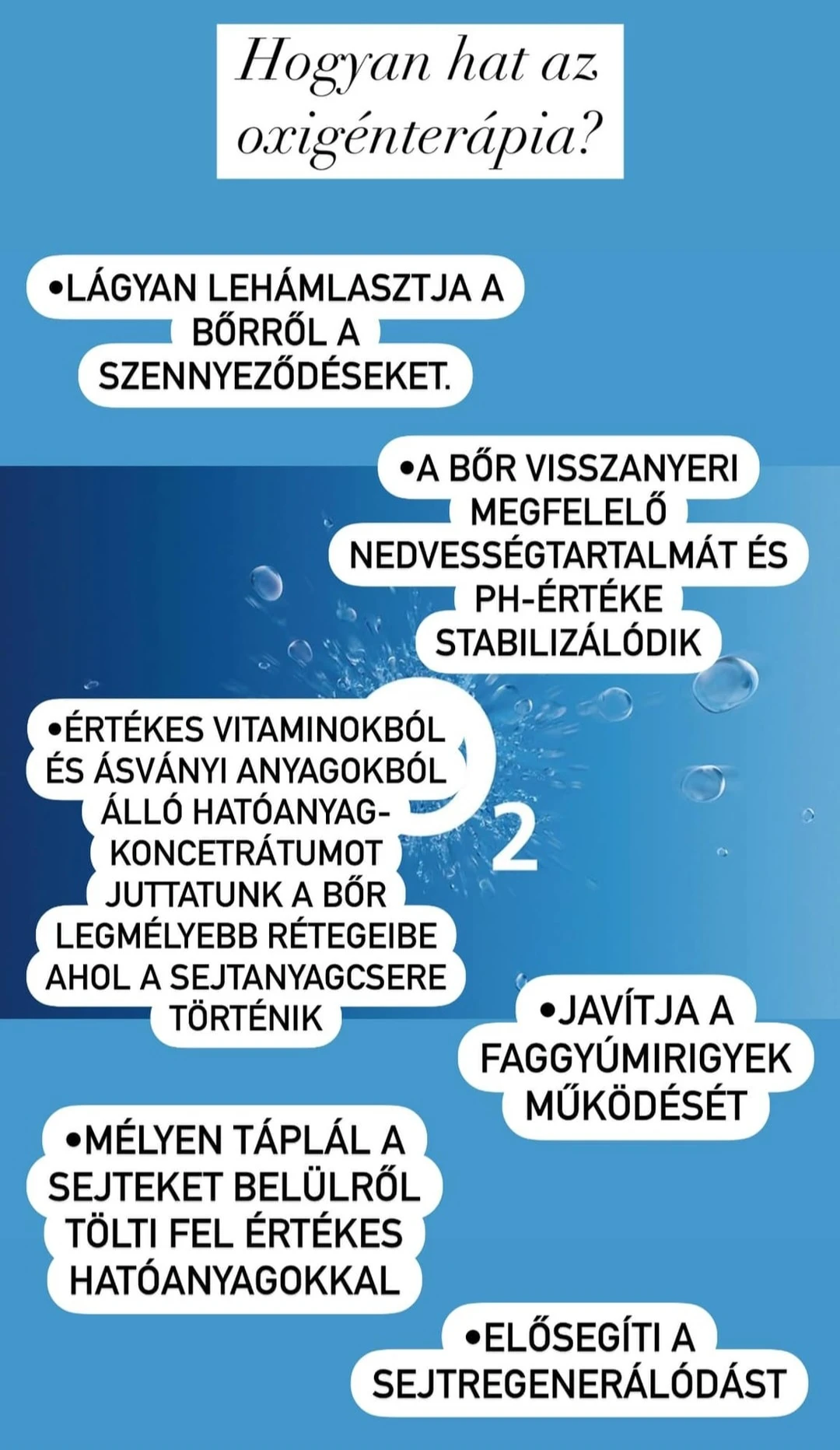 Hogyan hat az oxigénterápia?

•LÁGYAN LEHÁMLASZTJA A BŐRRŐL A SZENNYEZŐDÉSEKET.

•A BŐR VISSZANYERI MEGFELELŐ NEDVESSÉGTARTALMÁT ÉS PH-ÉRTÉKE STABILIZÁLÓDIK

•ÉRTÉKES VITAMINOKBÓL ÉS ÁSVÁNYI ANYAGOKBÓL ÁLLÓ HATÓANYAG-KONCETRÁTUMOT JUTTATUNK A BŐR LEGMÉLYEBB RÉTEGEIBE AHOL A SEJTANYAGCSERE TÖRTÉNIK

2

•JAVÍTJA A FAGGYÚMIRIGYEK MŰKÖDÉSÉT

•MÉLYEN TÁPLÁL A SEJTEKET BELÜLRŐL TÖLTI FEL ÉRTÉKES HATÓANYAGOKKAL

•ELŐSEGÍTI A SEJTREGENERÁLÓDÁST